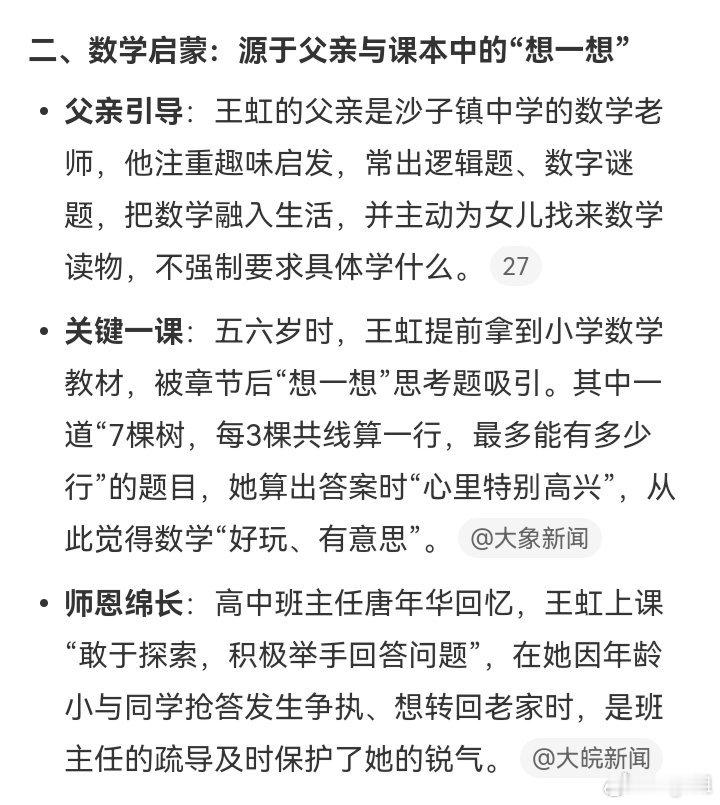 二、数学启蒙：源于父亲与课本中的“想一想”

• 父亲引导：王虹的父亲是沙子镇中学的数学老师，他注重趣味启发，常出逻辑题、数字谜题，把数学融入生活，并主动为女儿找来数学读物，不强制要求具体学什么。 27

• 关键一课：五六岁时，王虹提前拿到小学数学教材，被章节后“想一想”思考题吸引。其中一道“7棵树，每3棵共线算一行，最多能有多少行”的题目，她算出答案时“心里特别高兴”，从此觉得数学“好玩、有意思”。 @大象新闻

• 师恩绵长：高中班主任唐年华回忆，王虹上课“敢于探索，积极举手回答问题”，在她因年龄小与同学抢答发生争执、想转回老家时，是班主任的疏导及时保护了她的锐气。 @大皖新闻